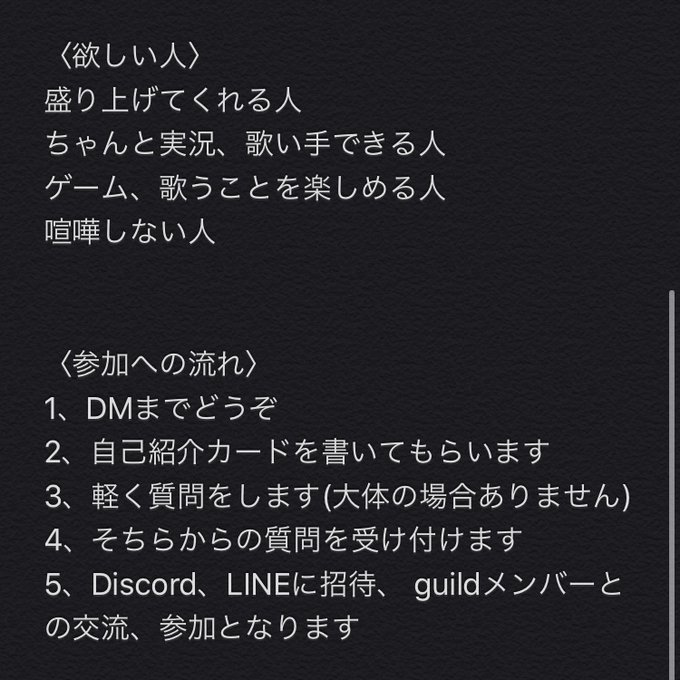 〈欲しい人〉
盛り上げてくれる人
ちゃんと実況、歌い手できる人
ゲーム、歌うことを楽しめる人
喧嘩しない人

〈参加への流れ〉
1、DMまでどうぞ
2、自己紹介カードを書いてもらいます
3、軽く質問をします(大体の場合ありません)
4、そちらからの質問を受け付けます
5、Discord、LINEに招待、 guildメンバーとの交流、参加となります